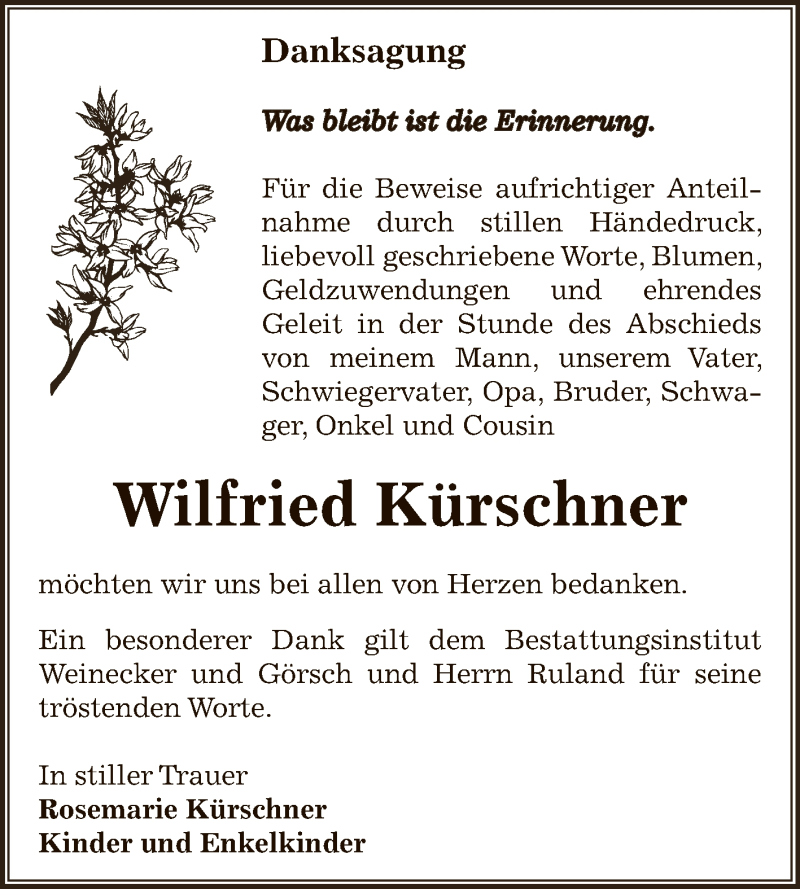 Danksagung

Was bleibt ist die Erinnerung.

Für die Beweise aufrichtiger Anteilnahme durch stillen Händedruck, liebevoll geschriebene Worte, Blumen, Geldzuwendungen und ehrendes Geleit in der Stunde des Abschieds von meinem Mann, unserem Vater, Schwiegervater, Opa, Bruder, Schwager, Onkel und Cousin

Wilfried Kürschner

möchten wir uns bei allen von Herzen bedanken.

Ein besonderer Dank gilt dem Bestattungsinstitut Weinecker und Görsch und Herrn Ruland für seine tröstenden Worte.

In stiller Trauer
Rosemarie Kürschner
Kinder und Enkelkinder